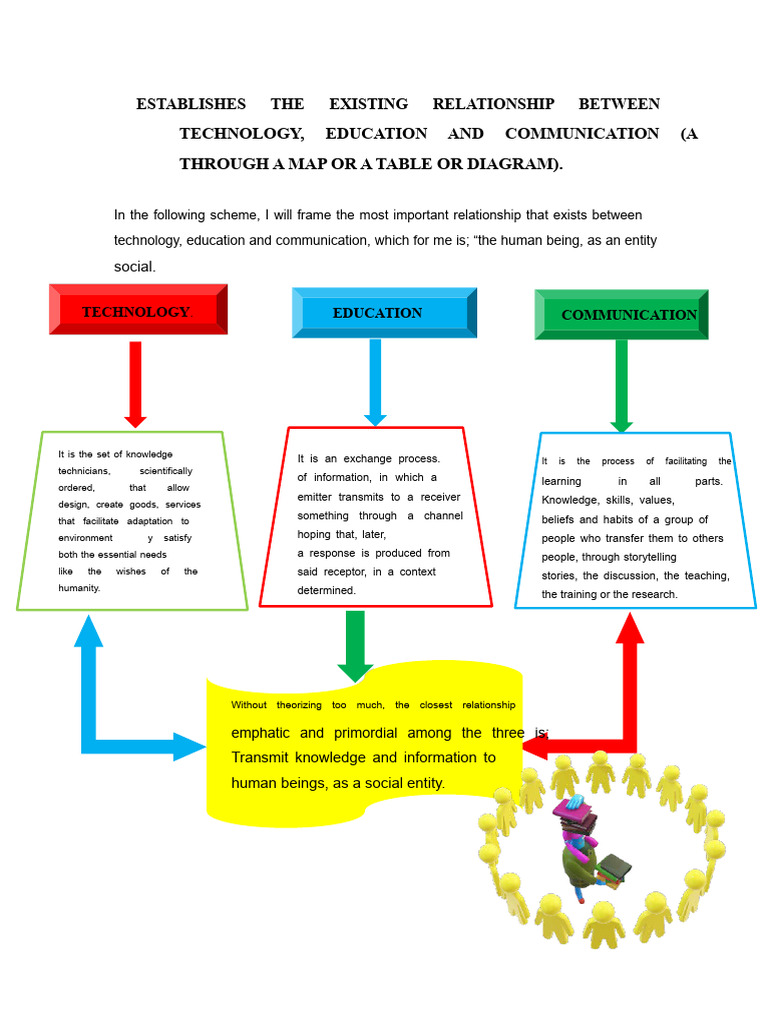 ESTABLISHES THE EXISTING RELATIONSHIP BETWEEN TECHNOLOGY, EDUCATION AND COMMUNICATION (A THROUGH A MAP OR A TABLE OR DIAGRAM).

In the following scheme, I will frame the most important relationship that exists between technology, education and communication, which for me is; "the human being, as an entity social.

TECHNOLOGY

EDUCATION

COMMUNICATION

It is the set of knowledge technicians, scientifically ordered, that allow design, create goods, services that facilitate adaptation to environment y satisfy both the essential needs like the wishes of the humanity.

It is an exchange process. of information, in which a emitter transmits to a receiver something through a channel hoping that, later, a response is produced from said receptor, in a context determined.

It is the process of facilitating the learning in all parts. Knowledge, skills, values, beliefs and habits of a group of people who transfer them to others people, through storytelling stories, the discussion, the teaching, the training or the research.

Without theorizing too much, the closest relationship emphatic and primordial among the three is: Transmit knowledge and information to human beings, as a social entity.